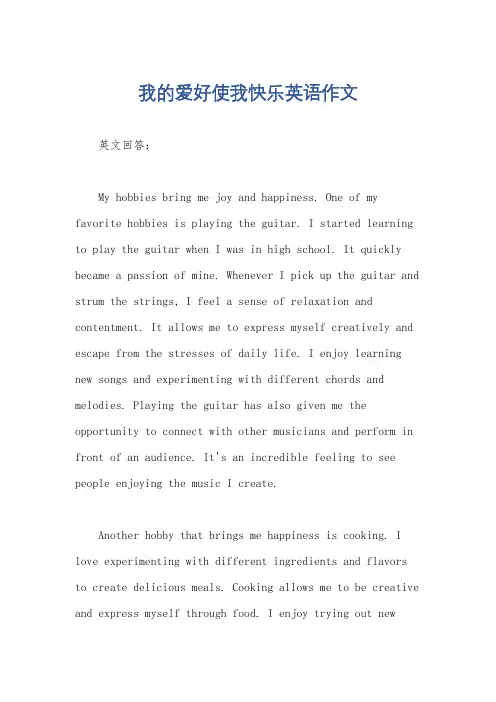 我的爱好使我快乐英语作文

英文回答：

My hobbies bring me joy and happiness. One of my favorite hobbies is playing the guitar. I started learning to play the guitar when I was in high school. It quickly became a passion of mine. Whenever I pick up the guitar and strum the strings, I feel a sense of relaxation and contentment. It allows me to express myself creatively and escape from the stresses of daily life. I enjoy learning new songs and experimenting with different chords and melodies. Playing the guitar has also given me the opportunity to connect with other musicians and perform in front of an audience. It's an incredible feeling to see people enjoying the music I create.

Another hobby that brings me happiness is cooking. I love experimenting with different ingredients and flavors to create delicious meals. Cooking allows me to be creative and express myself through food. I enjoy trying out new